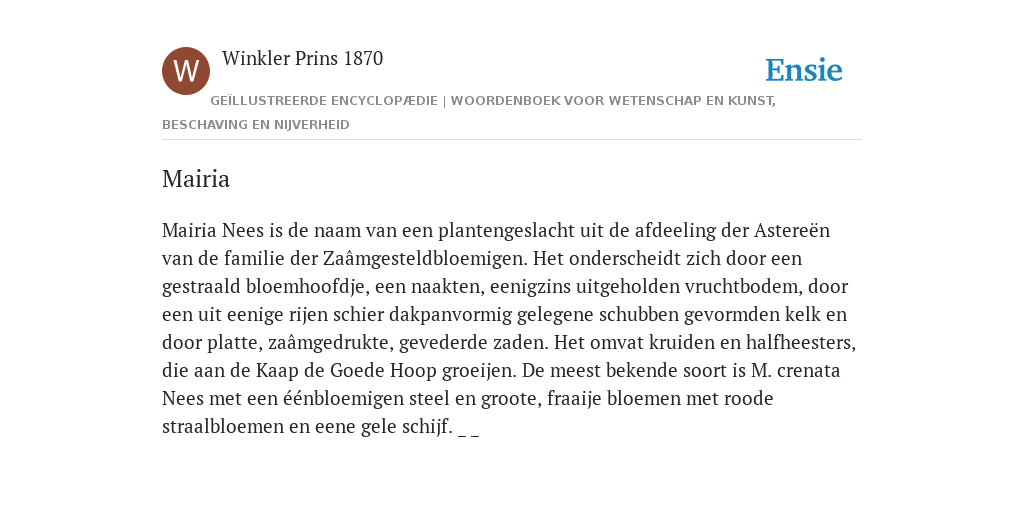 W

Winkler Prins 1870

Ensie

GEÏLLUSTREERDE ENCYCLOPÆDIE | WOORDENBOEK VOOR WETENSCHAP EN KUNST, BESCHAVING EN NIJVERHEID

Mairia

Mairia Nees is de naam van een plantengeslacht uit de afdeeling der Astereën van de familie der Zaâmgesteldbloemigen. Het onderscheidt zich door een gestraald bloemhoofdje, een naakten, eenigzins uitgeholden vruchtbodem, door een uit eenige rijen schier dakpanvormig gelegene schubben gevormden kelk en door platte, zaâmgedrukte, gevederde zaden. Het omvat kruiden en halfheesters, die aan de Kaap de Goede Hoop groeijen. De meest bekende soort is M. crenata Nees met een éénbloemigen steel en groote, fraaije bloemen met roode straalbloemen en eene gele schijf. _ _